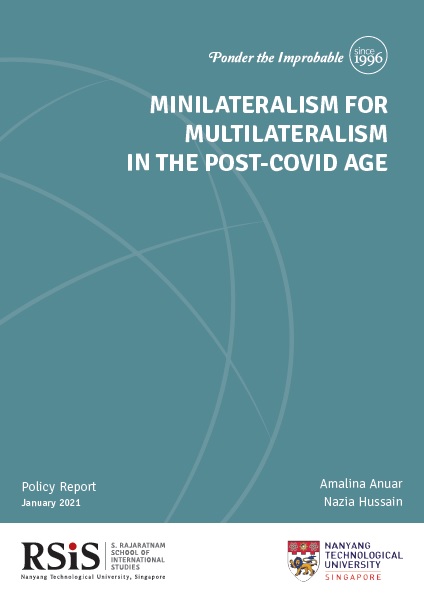 Ponder the Improbable since 1996

MINILATERALISM FOR MULTILATERALISM IN THE POST-COVID AGE

Policy Report
January 2021

Amalina Anuar
Nazia Hussain

RSiS
S. RAJARATNAM SCHOOL OF INTERNATIONAL STUDIES
Nanyang Technological University, Singapore

NANYANG TECHNOLOGICAL UNIVERSITY
SINGAPORE